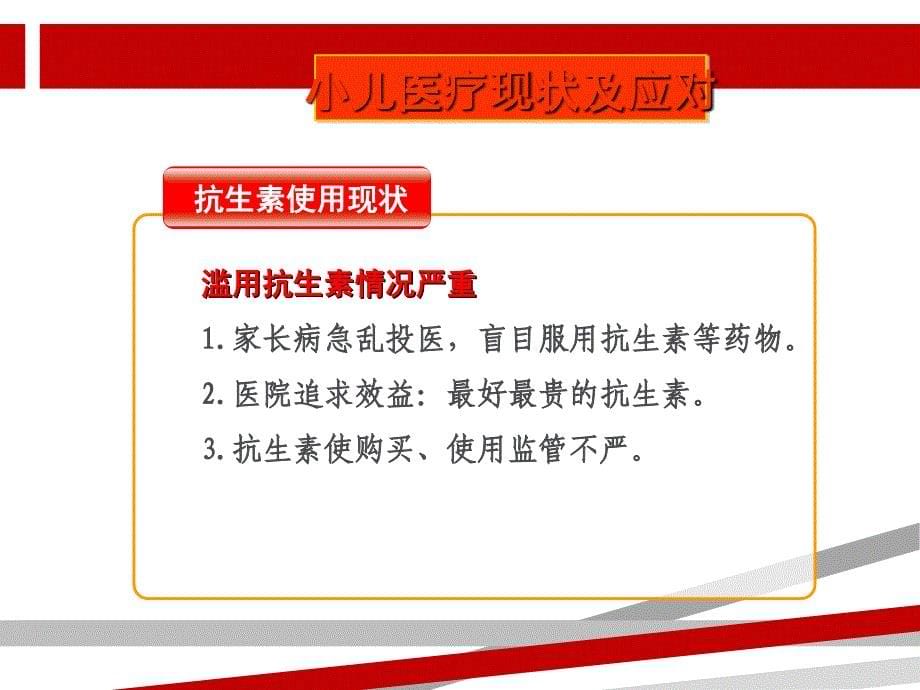 小儿医疗现状及应对

抗生素使用现状

滥用抗生素情况严重

1.家长病急乱投医，盲目服用抗生素等药物。

2.医院追求效益：最好最贵的抗生素。

3.抗生素使购买、使用监管不严。